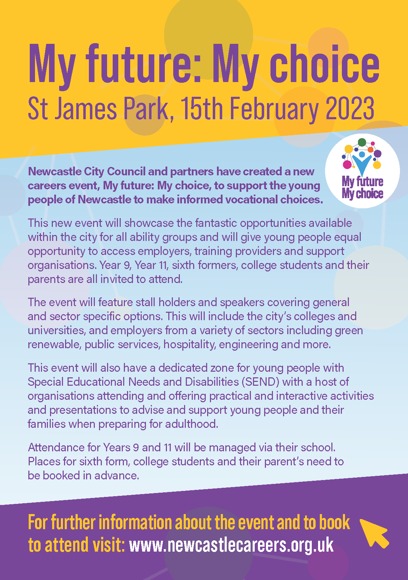 My future: My choice
St James Park, 15th February 2023

My future My choice

Newcastle City Council and partners have created a new careers event, My future: My choice, to support the young people of Newcastle to make informed vocational choices.

This new event will showcase the fantastic opportunities available within the city for all ability groups and will give young people equal opportunity to access employers, training providers and support organisations. Year 9, Year 11, sixth formers, college students and their parents are all invited to attend.

The event will feature stall holders and speakers covering general and sector specific options. This will include the city's colleges and universities, and employers from a variety of sectors including green renewable, public services, hospitality, engineering and more.

This event will also have a dedicated zone for young people with Special Educational Needs and Disabilities (SEND) with a host of organisations attending and offering practical and interactive activities and presentations to advise and support young people and their families when preparing for adulthood.

Attendance for Years 9 and 11 will be managed via their school. Places for sixth form, college students and their parent's need to be booked in advance.

For further information about the event and to book to attend visit: www.newcastlecareers.org.uk